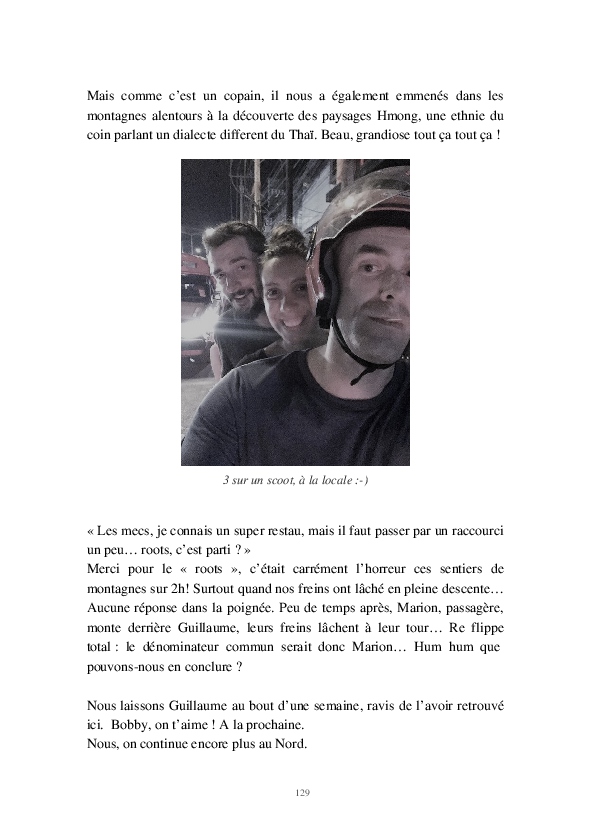 Mais comme c'est un copain, il nous a également emmenés dans les montagnes alentours à la découverte des paysages Hmong, une ethnie du coin parlant un dialecte different du Thaï. Beau, grandiose tout ça tout ça !

3 sur un scoot, à la locale :-)

« Les mecs, je connais un super restau, mais il faut passer par un raccourci un peu… roots, c'est parti ? »
Merci pour le « roots », c'était carrément l'horreur ces sentiers de montagnes sur 2h! Surtout quand nos freins ont lâché en pleine descente… Aucune réponse dans la poignée. Peu de temps après, Marion, passagère, monte derrière Guillaume, leurs freins lâchent à leur tour… Re flippe total : le dénominateur commun serait donc Marion… Hum hum que pouvons-nous en conclure ?

Nous laissons Guillaume au bout d'une semaine, ravis de l'avoir retrouvé ici. Bobby, on t'aime ! A la prochaine.
Nous, on continue encore plus au Nord.

129